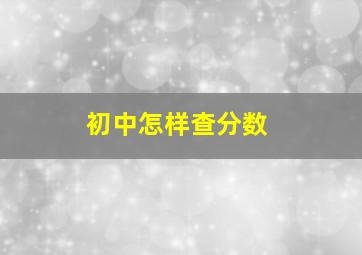 初中怎样查分数